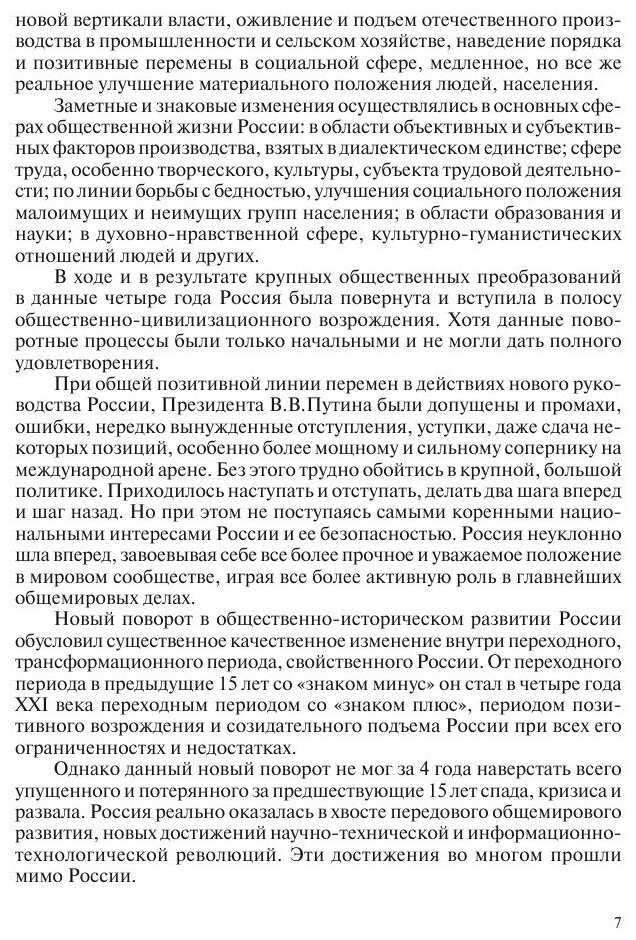 новой вертикали власти, оживление и подъем отечественного производства в промышленности и сельском хозяйстве, наведение порядка и позитивные перемены в социальной сфере, медленное, но все же реальное улучшение материального положения людей, населения.

Заметные и знаковые изменения осуществлялись в основных сферах общественной жизни России: в области объективных и субъективных факторов производства, взятых в диалектическом единстве; сфере труда, особенно творческого, культуры, субъекта трудовой деятельности; по линии борьбы с бедностью, улучшения социального положения малоимущих и неимущих групп населения; в области образования и науки; в духовно-нравственной сфере, культурно-гуманистических отношений людей и других.

В ходе и в результате крупных общественных преобразований в данные четыре года Россия была повернута и вступила в полосу общественно-цивилизационного возрождения. Хотя данные поворотные процессы были только начальными и не могли дать полного удовлетворения.

При общей позитивной линии перемен в действиях нового руководства России, Президента В.В.Путина были допущены и промахи, ошибки, нередко вынужденные отступления, уступки, даже сдача некоторых позиций, особенно более мощному и сильному сопернику на международной арене. Без этого трудно обойтись в крупной, большой политике. Приходилось наступать и отступать, делать два шага вперед и шаг назад. Но при этом не поступаясь самыми коренными национальными интересами России и ее безопасностью. Россия неуклонно шла вперед, завоевывая себе все более прочное и уважаемое положение в мировом сообществе, играя все более активную роль в главнейших общемировых делах.

Новый поворот в общественно-историческом развитии России обусловил существенное качественное изменение внутри переходного, трансформационного периода, свойственного России. От переходного периода в предыдущие 15 лет со «знаком минус» он стал в четыре года XXI века переходным периодом со «знаком плюс», периодом позитивного возрождения и созидательного подъема России при всех его ограниченностях и недостатках.

Однако данный новый поворот не мог за 4 года наверстать всего упущенного и потерянного за предшествующие 15 лет спада, кризиса и развала. Россия реально оказалась в хвосте передового общемирового развития, новых достижений научно-технической и информационно-технологической революций. Эти достижения во многом прошли мимо России.

7